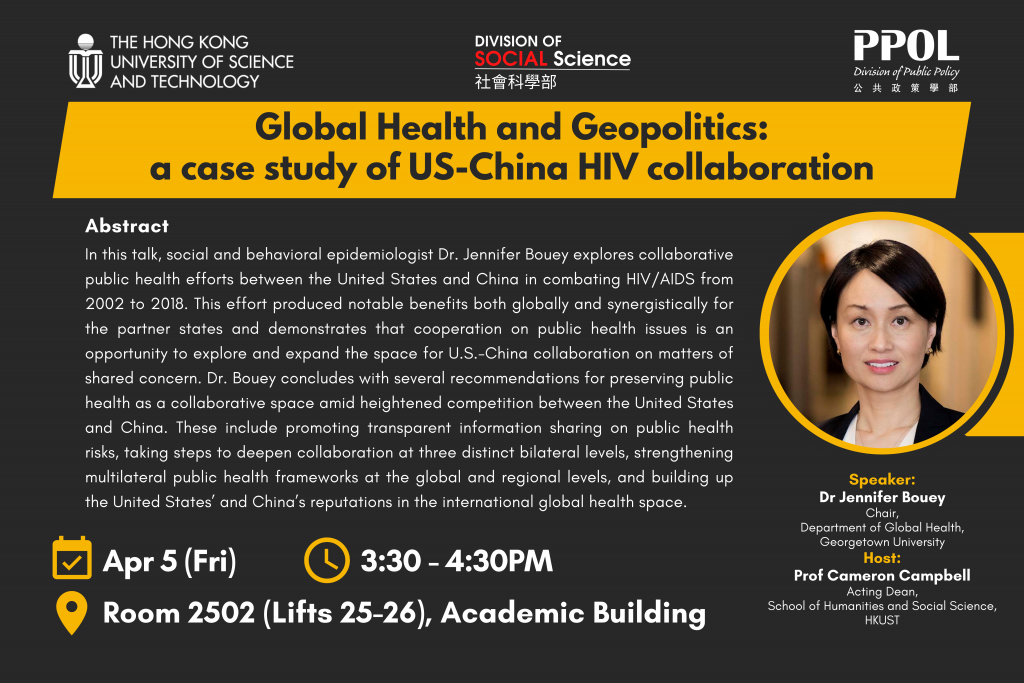 THE HONG KONG UNIVERSITY OF SCIENCE AND TECHNOLOGY

DIVISION OF SOCIAL Science
社會科學部

PPOL
Division of Public Policy
公共政策學部

Global Health and Geopolitics: a case study of US-China HIV collaboration

Abstract

In this talk, social and behavioral epidemiologist Dr. Jennifer Bouey explores collaborative public health efforts between the United States and China in combating HIV/AIDS from 2002 to 2018. This effort produced notable benefits both globally and synergistically for the partner states and demonstrates that cooperation on public health issues is an opportunity to explore and expand the space for U.S.-China collaboration on matters of shared concern. Dr. Bouey concludes with several recommendations for preserving public health as a collaborative space amid heightened competition between the United States and China. These include promoting transparent information sharing on public health risks, taking steps to deepen collaboration at three distinct bilateral levels, strengthening multilateral public health frameworks at the global and regional levels, and building up the United States' and China's reputations in the international global health space.

Apr 5 (Fri)

3:30 - 4:30PM

Room 2502 (Lifts 25-26), Academic Building

Speaker:
Dr Jennifer Bouey
Chair,
Department of Global Health,
Georgetown University

Host:
Prof Cameron Campbell
Acting Dean,
School of Humanities and Social Science,
HKUST